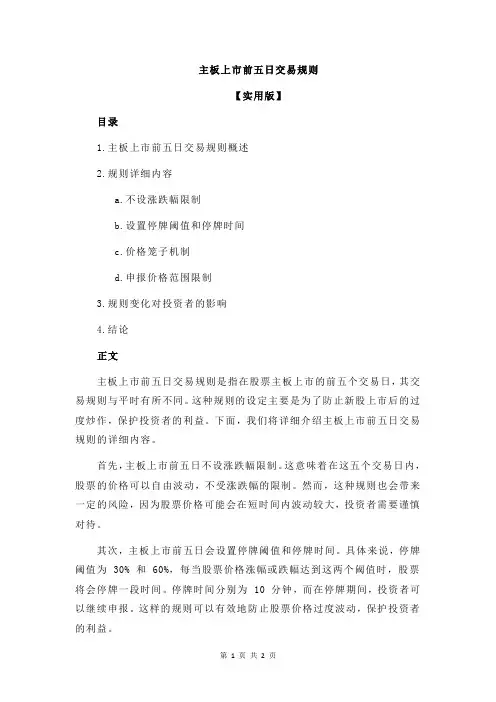 主板上市前五日交易规则

【实用版】

目录

1.主板上市前五日交易规则概述

2.规则详细内容

a.不设涨跌幅限制

b.设置停牌阈值和停牌时间

c.价格笼子机制

d.申报价格范围限制

3.规则变化对投资者的影响

4.结论

正文

主板上市前五日交易规则是指在股票主板上市的前五个交易日，其交易规则与平时有所不同。这种规则的设定主要是为了防止新股上市后的过度炒作，保护投资者的利益。下面，我们将详细介绍主板上市前五日交易规则的详细内容。

首先，主板上市前五日不设涨跌幅限制。这意味着在这五个交易日内，股票的价格可以自由波动，不受涨跌幅的限制。然而，这种规则也会带来一定的风险，因为股票价格可能会在短时间内波动较大，投资者需要谨慎对待。

其次，主板上市前五日会设置停牌阈值和停牌时间。具体来说，停牌阈值为 30% 和 60%，每当股票价格涨幅或跌幅达到这两个阈值时，股票将会停牌一段时间。停牌时间分别为 10 分钟，而在停牌期间，投资者可以继续申报。这样的规则可以有效地防止股票价格过度波动，保护投资者的利益。

第 1 页 共 2 页